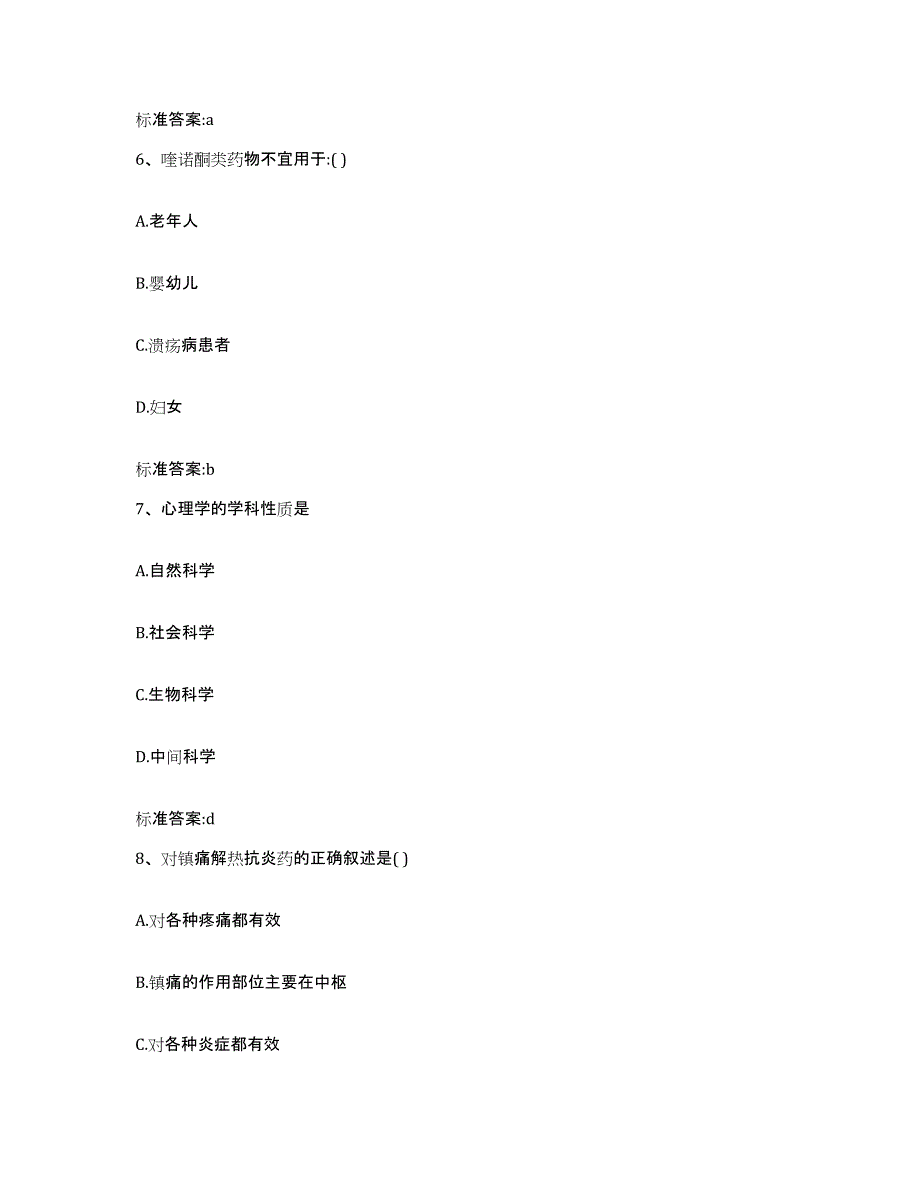 标准答案:a

6、喹诺酮类药物不宜用于:( )

A.老年人

B.婴幼儿

C.溃疡病患者

D.妇女

标准答案:b

7、心理学的学科性质是

A.自然科学

B.社会科学

C.生物科学

D.中间科学

标准答案:d

8、对镇痛解热抗炎药的正确叙述是( )

A.对各种疼痛都有效

B.镇痛的作用部位主要在中枢

C.对各种炎症都有效